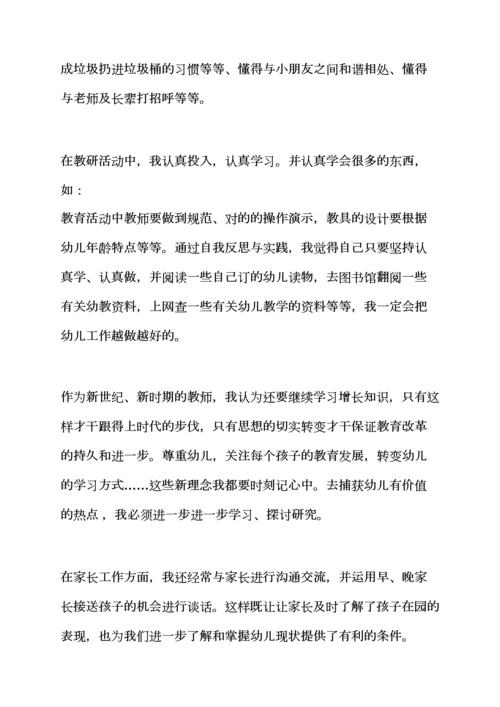 成垃圾扔进垃圾桶的习惯等等、懂得与小朋友之间和谐相处、懂得与老师及长辈打招呼等等。

在教研活动中，我认真投入，认真学习。并认真学会很多的东西，如：
教育活动中教师要做到规范、对的的操作演示，教具的设计要根据幼儿年龄特点等等。通过自我反思与实践，我觉得自己只要坚持认真学、认真做，并阅读一些自己订的幼儿读物，去图书馆翻阅一些有关幼教资料，上网查一些有关幼儿教学的资料等等，我一定会把幼儿工作越做越好的。

作为新世纪、新时期的教师，我认为还要继续学习增长知识，只有这样才干跟得上时代的步伐，只有思想的切实转变才干保证教育改革的持久和进一步。尊重幼儿，关注每个孩子的教育发展，转变幼儿的学习方式……这些新理念我都要时刻记心中。去捕获幼儿有价值的热点，我必须进一步进一步学习、探讨研究。

在家长工作方面，我还经常与家长进行沟通交流，并运用早、晚家长接送孩子的机会进行谈话。这样既让让家长及时了解了孩子在园的表现，也为我们进一步了解和掌握幼儿现状提供了有利的条件。